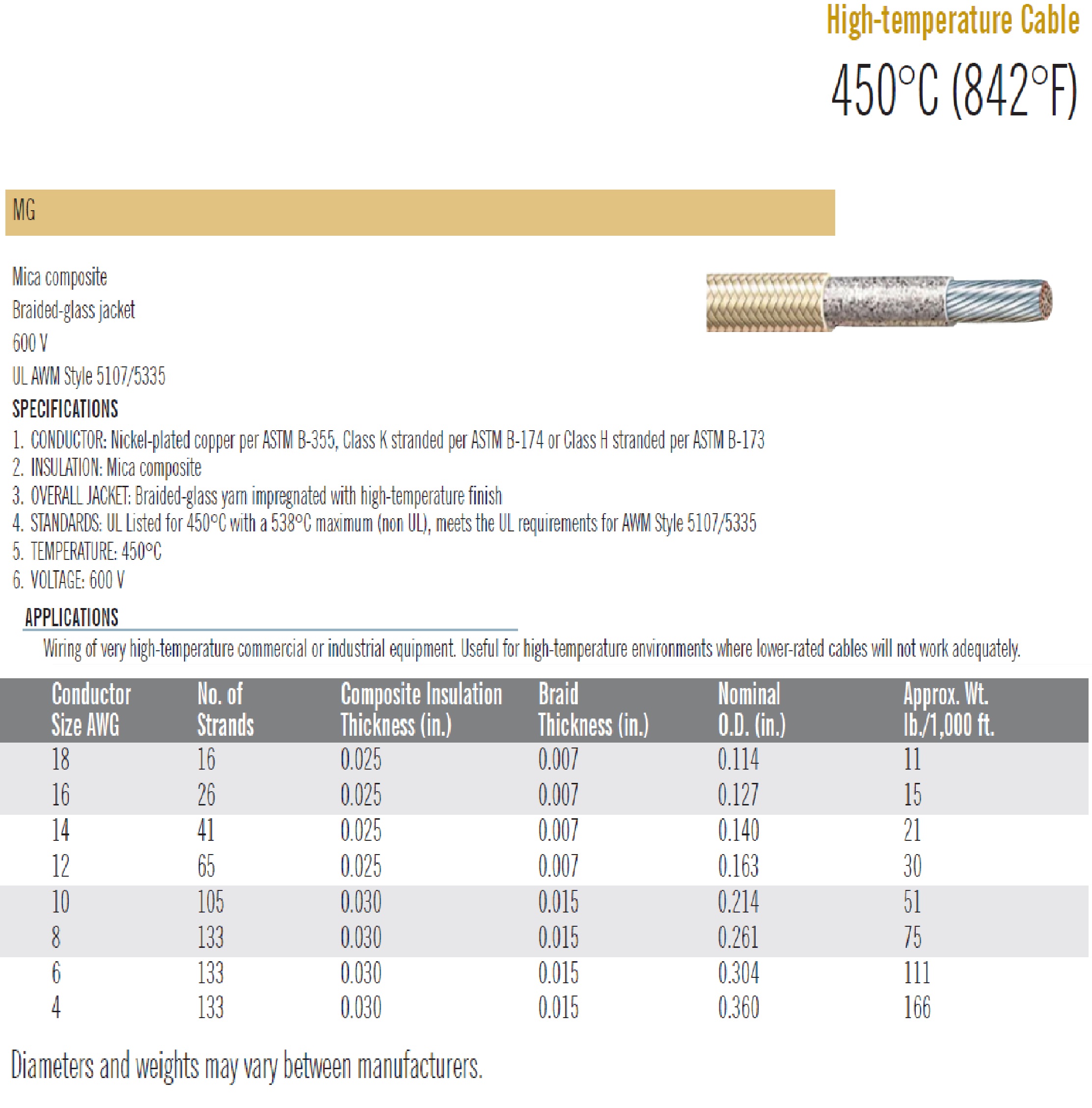 High-temperature Cable

450°C (842°F)

MG

Mica composite

Braided-glass jacket

600 V

UL AWM Style 5107/5335

SPECIFICATIONS

1. CONDUCTOR: Nickel-plated copper per ASTM B-355, Class K stranded per ASTM B-174 or Class H stranded per ASTM B-173
2. INSULATION: Mica composite
3. OVERALL JACKET: Braided-glass yarn impregnated with high-temperature finish
4. STANDARDS: UL Listed for 450°C with a 538°C maximum (non UL), meets the UL requirements for AWM Style 5107/5335
5. TEMPERATURE: 450°C
6. VOLTAGE: 600 V

APPLICATIONS

Wiring of very high-temperature commercial or industrial equipment. Useful for high-temperature environments where lower-rated cables will not work adequately.

| Conductor Size AWG | No. of Strands | Composite Insulation Thickness (in.) | Braid Thickness (in.) | Nominal O.D. (in.) | Approx. Wt. lb./1,000 ft. |
|---|---|---|---|---|---|
| 18 | 16 | 0.025 | 0.007 | 0.114 | 11 |
| 16 | 26 | 0.025 | 0.007 | 0.127 | 15 |
| 14 | 41 | 0.025 | 0.007 | 0.140 | 21 |
| 12 | 65 | 0.025 | 0.007 | 0.163 | 30 |
| 10 | 105 | 0.030 | 0.015 | 0.214 | 51 |
| 8 | 133 | 0.030 | 0.015 | 0.261 | 75 |
| 6 | 133 | 0.030 | 0.015 | 0.304 | 111 |
| 4 | 133 | 0.030 | 0.015 | 0.360 | 166 |

Diameters and weights may vary between manufacturers.